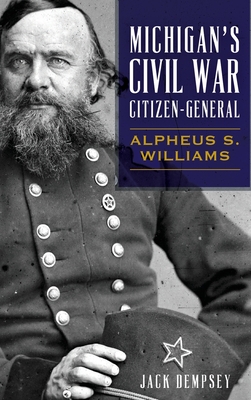 MICHIGAN'S CIVIL WAR CITIZEN-GENERAL

ALPHEUS S. WILLIAMS

JACK DEMPSEY